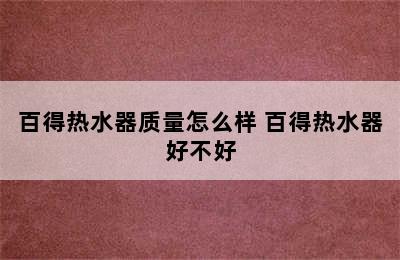 百得热水器质量怎么样 百得热水器好不好